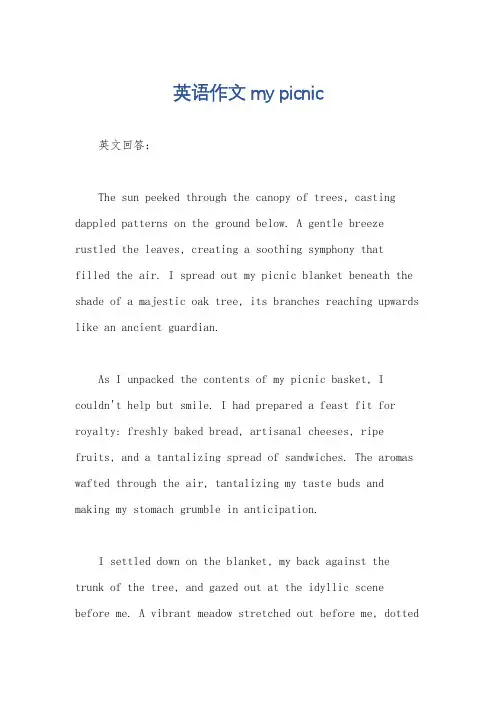 英语作文 my picnic

英文回答：

The sun peeked through the canopy of trees, casting dappled patterns on the ground below. A gentle breeze rustled the leaves, creating a soothing symphony that filled the air. I spread out my picnic blanket beneath the shade of a majestic oak tree, its branches reaching upwards like an ancient guardian.

As I unpacked the contents of my picnic basket, I couldn't help but smile. I had prepared a feast fit for royalty: freshly baked bread, artisanal cheeses, ripe fruits, and a tantalizing spread of sandwiches. The aromas wafted through the air, tantalizing my taste buds and making my stomach grumble in anticipation.

I settled down on the blanket, my back against the trunk of the tree, and gazed out at the idyllic scene before me. A vibrant meadow stretched out before me, dotted